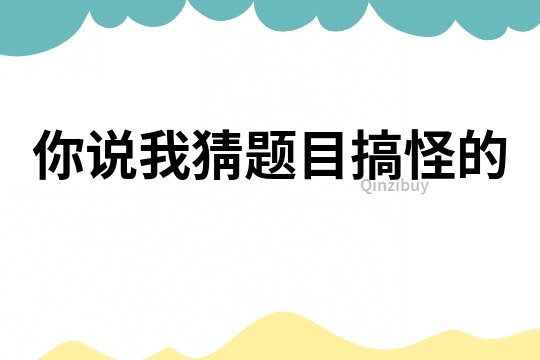 你说我猜题目搞怪的

Qinzibuy